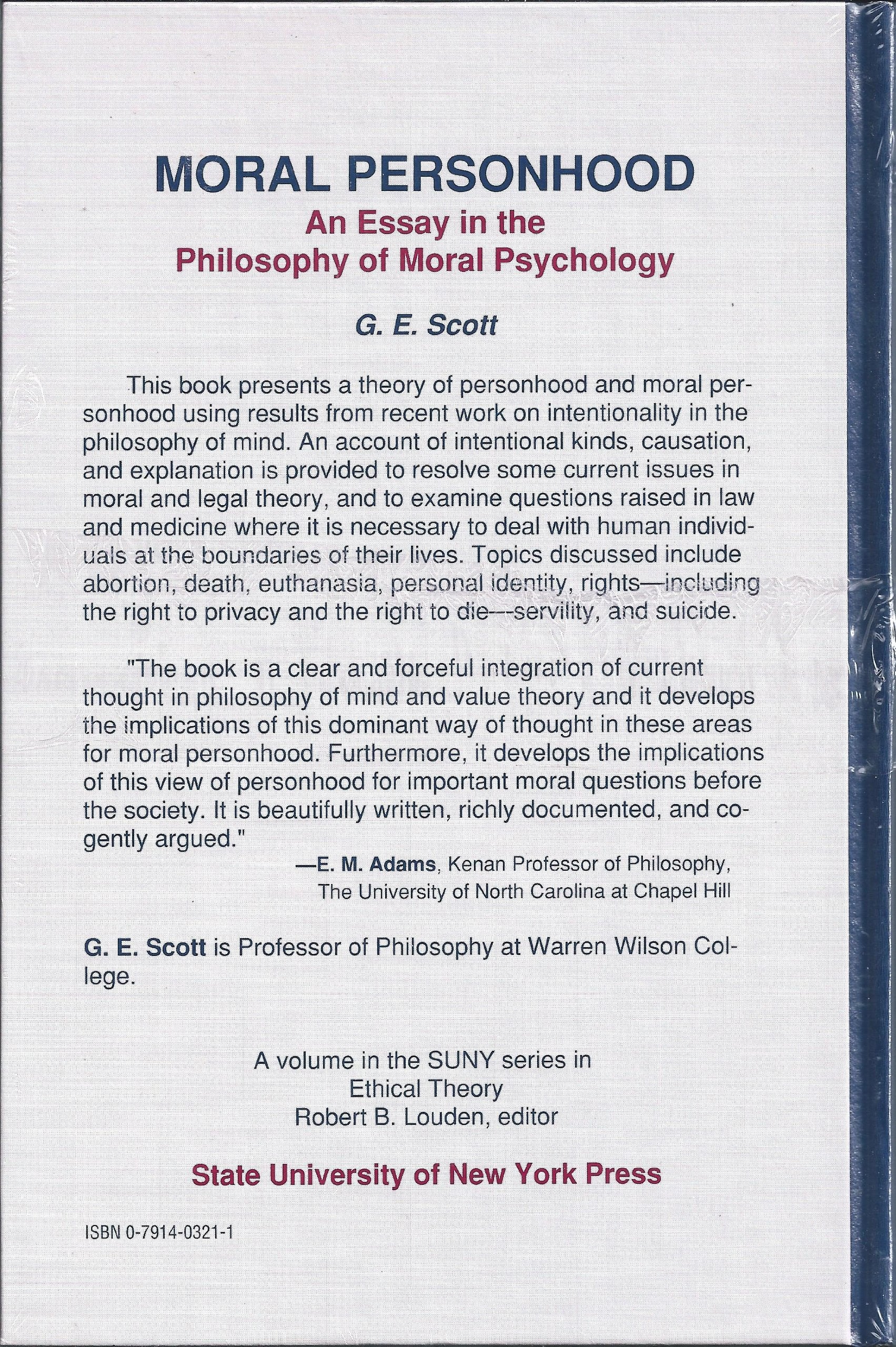 MORAL PERSONHOOD
An Essay in the Philosophy of Moral Psychology

G. E. Scott

This book presents a theory of personhood and moral personhood using results from recent work on intentionality in the philosophy of mind. An account of intentional kinds, causation, and explanation is provided to resolve some current issues in moral and legal theory, and to examine questions raised in law and medicine where it is necessary to deal with human individuals at the boundaries of their lives. Topics discussed include abortion, death, euthanasia, personal identity, rights—including the right to privacy and the right to die—servility, and suicide.

"The book is a clear and forceful integration of current thought in philosophy of mind and value theory and it develops the implications of this dominant way of thought in these areas for moral personhood. Furthermore, it develops the implications of this view of personhood for important moral questions before the society. It is beautifully written, richly documented, and cogently argued."
—E. M. Adams, Kenan Professor of Philosophy, The University of North Carolina at Chapel Hill

G. E. Scott is Professor of Philosophy at Warren Wilson College.

A volume in the SUNY series in Ethical Theory
Robert B. Louden, editor

State University of New York Press

ISBN 0-7914-0321-1